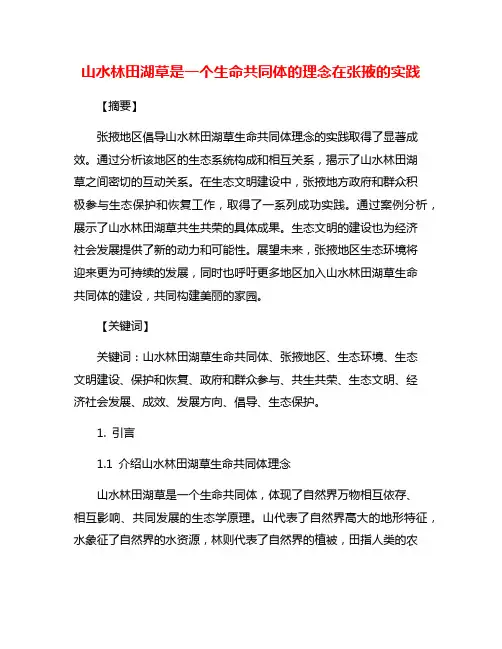 山水林田湖草是一个生命共同体的理念在张掖的实践

【摘要】

张掖地区倡导山水林田湖草生命共同体理念的实践取得了显著成效。通过分析该地区的生态系统构成和相互关系，揭示了山水林田湖草之间密切的互动关系。在生态文明建设中，张掖地方政府和群众积极参与生态保护和恢复工作，取得了一系列成功实践。通过案例分析，展示了山水林田湖草共生共荣的具体成果。生态文明的建设也为经济社会发展提供了新的动力和可能性。展望未来，张掖地区生态环境将迎来更为可持续的发展，同时也呼吁更多地区加入山水林田湖草生命共同体的建设，共同构建美丽的家园。

【关键词】

关键词：山水林田湖草生命共同体、张掖地区、生态环境、生态文明建设、保护和恢复、政府和群众参与、共生共荣、生态文明、经济社会发展、成效、发展方向、倡导、生态保护。

1. 引言

1.1 介绍山水林田湖草生命共同体理念

山水林田湖草是一个生命共同体，体现了自然界万物相互依存、相互影响、共同发展的生态学原理。山代表了自然界高大的地形特征，水象征了自然界的水资源，林则代表了自然界的植被，田指人类的农